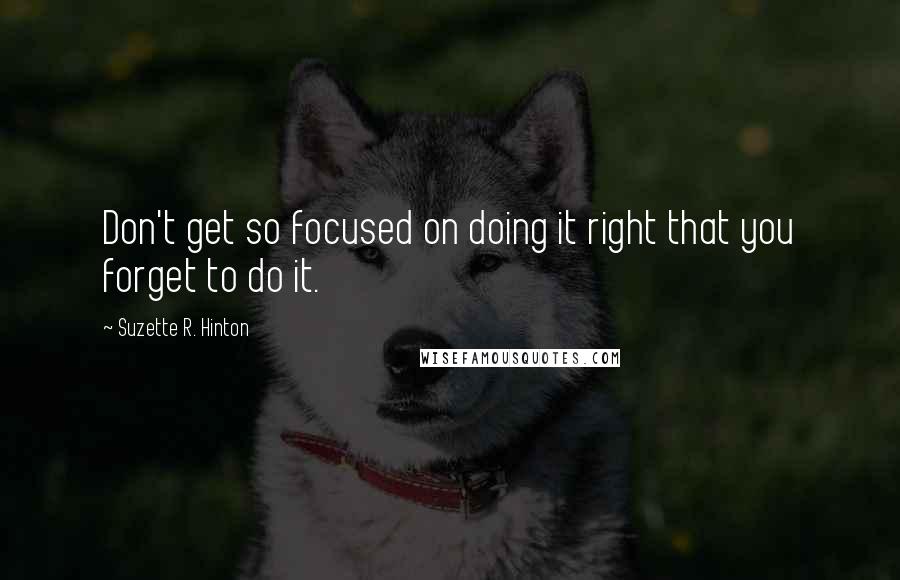 Don't get so focused on doing it right that you forget to do it.

~ Suzette R. Hinton

WISEFAMOUSQUOTES.COM